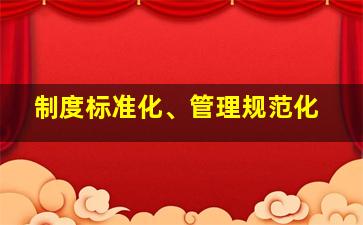 制度标准化、管理规范化